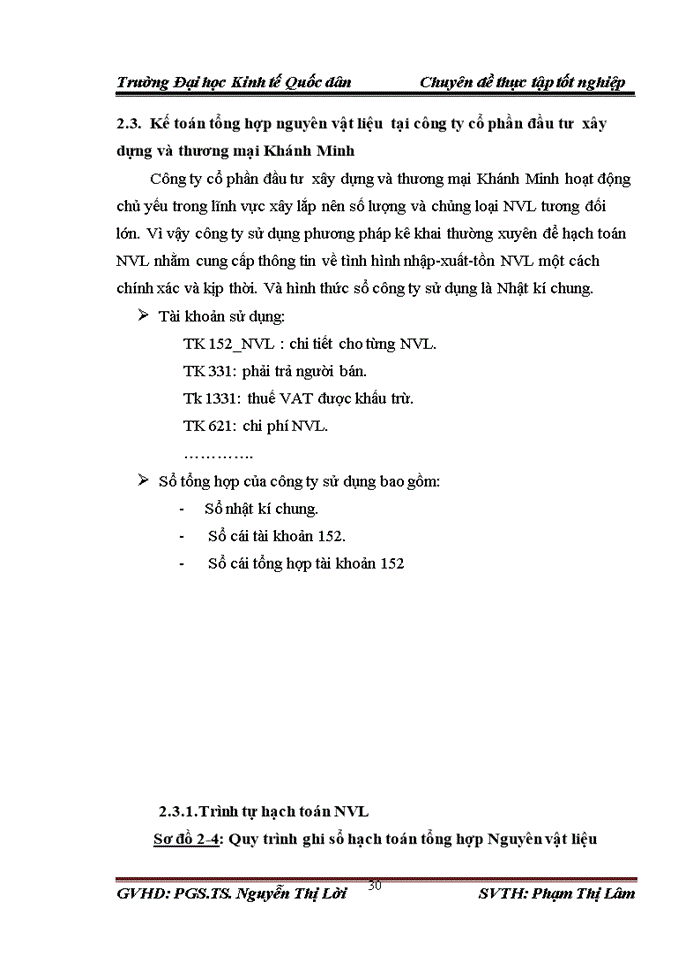 Trường Đại học Kinh tế Quốc dân Chuyên đề thực tập tốt nghiệp

2.3. Kế toán tổng hợp nguyên vật liệu tại công ty cổ phần đầu tư xây dựng và thương mại Khánh Minh

Công ty cổ phần đầu tư xây dựng và thương mại Khánh Minh hoạt động chủ yếu trong lĩnh vực xây lắp nên số lượng và chủng loại NVL tương đối lớn. Vì vậy công ty sử dụng phương pháp kê khai thường xuyên để hạch toán NVL nhằm cung cấp thông tin về tình hình nhập-xuất-tồn NVL một cách chính xác và kịp thời. Và hình thức sổ công ty sử dụng là Nhật kí chung.

➢ Tài khoản sử dụng:

TK 152_NVL : chi tiết cho từng NVL.

TK 331: phải trả người bán.

Tk 1331: thuế VAT được khấu trừ.

TK 621: chi phí NVL.

…………..

➢ Sổ tổng hợp của công ty sử dụng bao gồm:

- Sổ nhật kí chung.

- Sổ cái tài khoản 152.

- Sổ cái tổng hợp tài khoản 152

2.3.1.Trình tự hạch toán NVL

Sơ đồ 2-4: Quy trình ghi sổ hạch toán tổng hợp Nguyên vật liệu

GVHD: PGS.TS. Nguyễn Thị Lời 30 SVTH: Phạm Thị Lâm